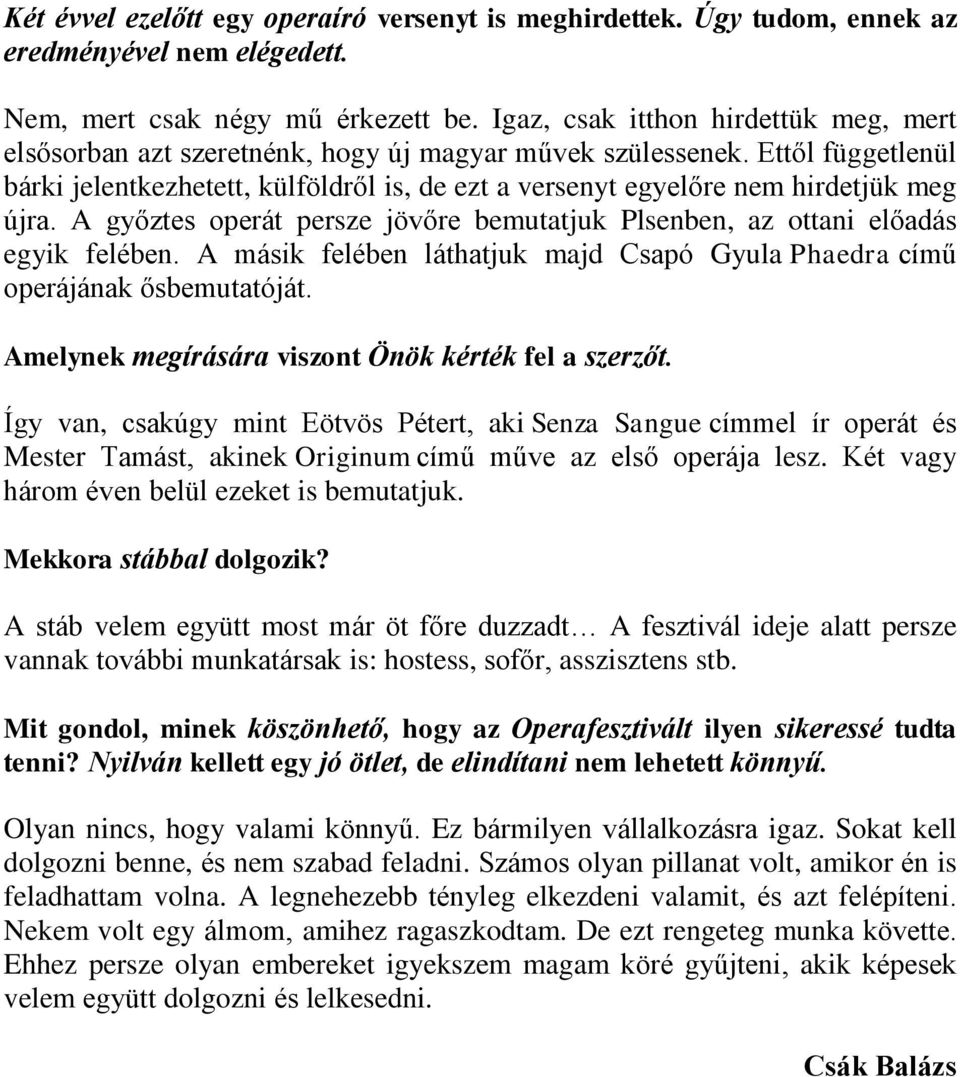 Két évvel ezelőtt egy operaíró versenyt is meghirdettek. Úgy tudom, ennek az eredményével nem elégedett.

Nem, mert csak négy mű érkezett be. Igaz, csak itthon hirdettük meg, mert elsősorban azt szeretnénk, hogy új magyar művek szülessenek. Ettől függetlenül bárki jelentkezhetett, külföldről is, de ezt a versenyt egyelőre nem hirdetjük meg újra. A győztes operát persze jövőre bemutatjuk Plsenben, az ottani előadás egyik felében. A másik felében láthatjuk majd Csapó Gyula Phaedra című operájának ősbemutatóját.

Amelynek megírására viszont Önök kérték fel a szerzőt.

Így van, csakúgy mint Eötvös Pétert, aki Senza Sangue címmel ír operát és Mester Tamást, akinek Originum című műve az első operája lesz. Két vagy három éven belül ezeket is bemutatjuk.

Mekkora stábbal dolgozik?

A stáb velem együtt most már öt főre duzzadt… A fesztivál ideje alatt persze vannak további munkatársak is: hostess, sofőr, asszisztens stb.

Mit gondol, minek köszönhető, hogy az Operafesztivált ilyen sikeressé tudta tenni? Nyilván kellett egy jó ötlet, de elindítani nem lehetett könnyű.

Olyan nincs, hogy valami könnyű. Ez bármilyen vállalkozásra igaz. Sokat kell dolgozni benne, és nem szabad feladni. Számos olyan pillanat volt, amikor én is feladhattam volna. A legnehezebb tényleg elkezdeni valamit, és azt felépíteni. Nekem volt egy álmom, amihez ragaszkodtam. De ezt rengeteg munka követte. Ehhez persze olyan embereket igyekszem magam köré gyűjteni, akik képesek velem együtt dolgozni és lelkesedni.

Csák Balázs